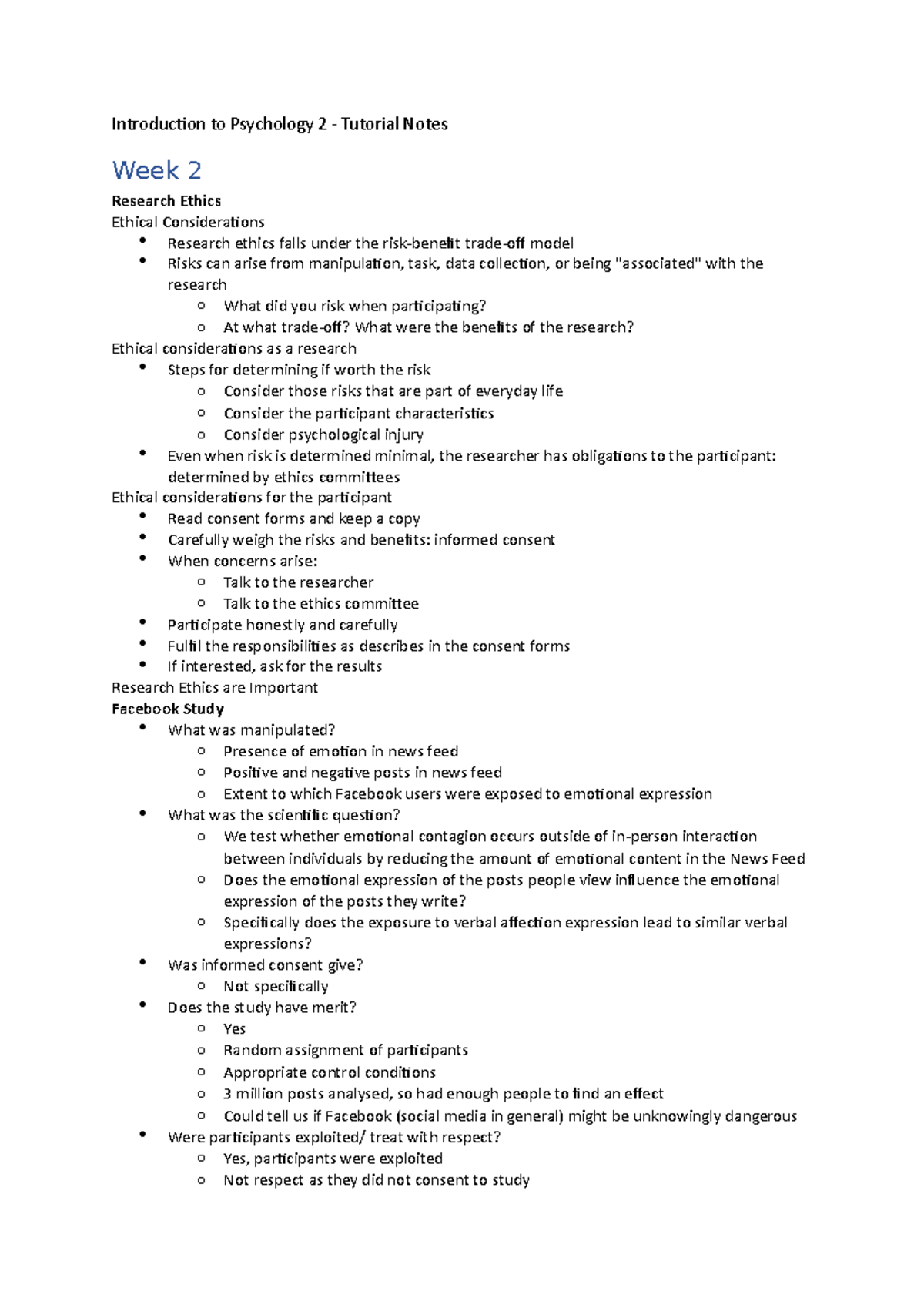 Introduction to Psychology 2 - Tutorial Notes

Week 2

Research Ethics

Ethical Considerations

- Research ethics falls under the risk-benefit trade-off model
- Risks can arise from manipulation, task, data collection, or being "associated" with the research
  - What did you risk when participating?
  - At what trade-off? What were the benefits of the research?

Ethical considerations as a research

- Steps for determining if worth the risk
  - Consider those risks that are part of everyday life
  - Consider the participant characteristics
  - Consider psychological injury
- Even when risk is determined minimal, the researcher has obligations to the participant: determined by ethics committees

Ethical considerations for the participant

- Read consent forms and keep a copy
- Carefully weigh the risks and benefits: informed consent
- When concerns arise:
  - Talk to the researcher
  - Talk to the ethics committee
- Participate honestly and carefully
- Fulfil the responsibilities as describes in the consent forms
- If interested, ask for the results

Research Ethics are Important

Facebook Study

- What was manipulated?
  - Presence of emotion in news feed
  - Positive and negative posts in news feed
  - Extent to which Facebook users were exposed to emotional expression
- What was the scientific question?
  - We test whether emotional contagion occurs outside of in-person interaction between individuals by reducing the amount of emotional content in the News Feed
  - Does the emotional expression of the posts people view influence the emotional expression of the posts they write?
  - Specifically does the exposure to verbal affection expression lead to similar verbal expressions?
- Was informed consent give?
  - Not specifically
- Does the study have merit?
  - Yes
  - Random assignment of participants
  - Appropriate control conditions
  - 3 million posts analysed, so had enough people to find an effect
  - Could tell us if Facebook (social media in general) might be unknowingly dangerous
- Were participants exploited/ treat with respect?
  - Yes, participants were exploited
  - Not respect as they did not consent to study